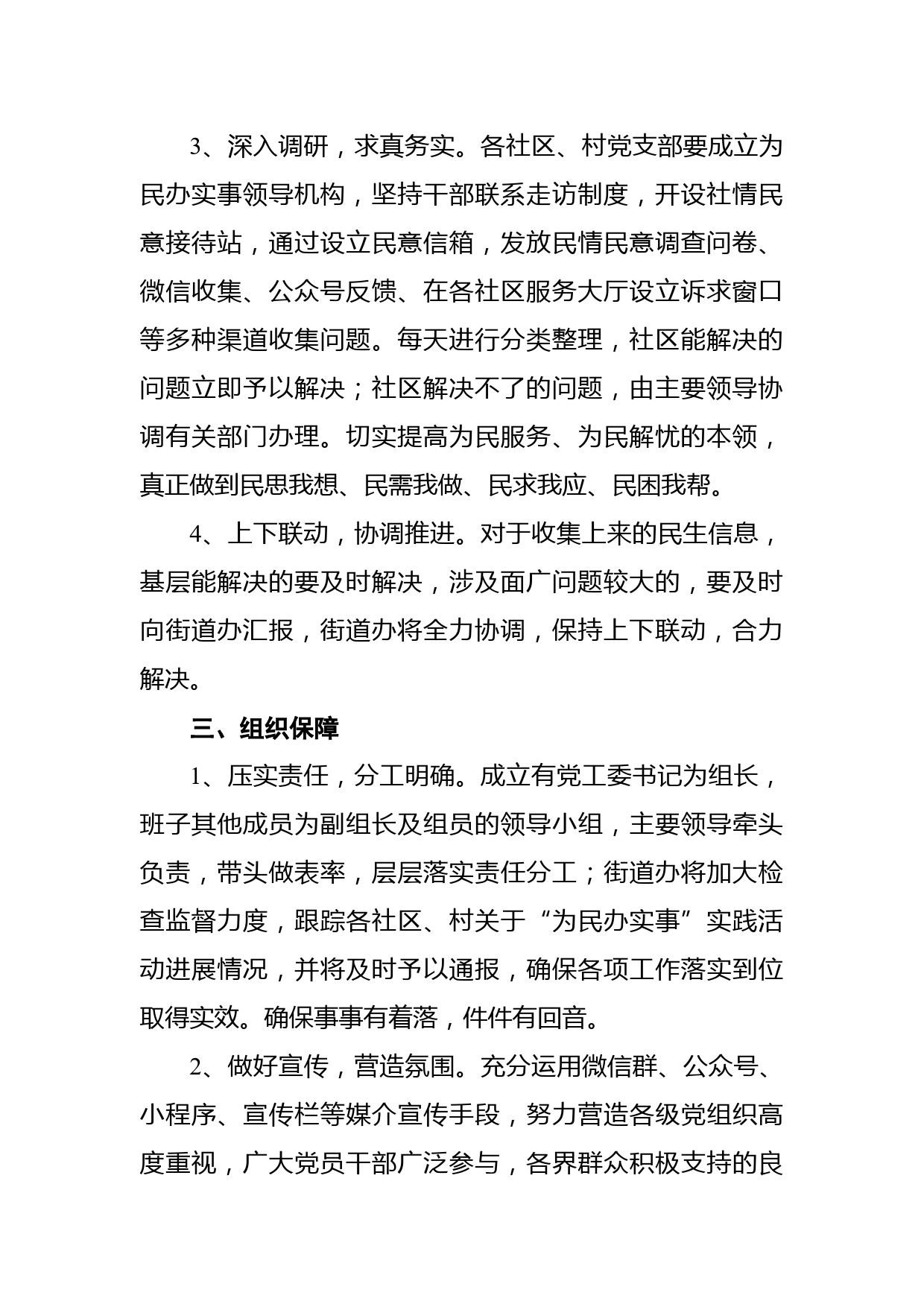 3、深入调研，求真务实。各社区、村党支部要成立为民办实事领导机构，坚持干部联系走访制度，开设社情民意接待站，通过设立民意信箱，发放民情民意调查问卷、微信收集、公众号反馈、在各社区服务大厅设立诉求窗口等多种渠道收集问题。每天进行分类整理，社区能解决的问题立即予以解决；社区解决不了的问题，由主要领导协调有关部门办理。切实提高为民服务、为民解忧的本领，真正做到民思我想、民需我做、民求我应、民困我帮。

4、上下联动，协调推进。对于收集上来的民生信息，基层能解决的要及时解决，涉及面广问题较大的，要及时向街道办汇报，街道办将全力协调，保持上下联动，合力解决。

三、组织保障

1、压实责任，分工明确。成立有党工委书记为组长，班子其他成员为副组长及组员的领导小组，主要领导牵头负责，带头做表率，层层落实责任分工；街道办将加大检查监督力度，跟踪各社区、村关于“为民办实事”实践活动进展情况，并将及时予以通报，确保各项工作落实到位取得实效。确保事事有着落，件件有回音。

2、做好宣传，营造氛围。充分运用微信群、公众号、小程序、宣传栏等媒介宣传手段，努力营造各级党组织高度重视，广大党员干部广泛参与，各界群众积极支持的良